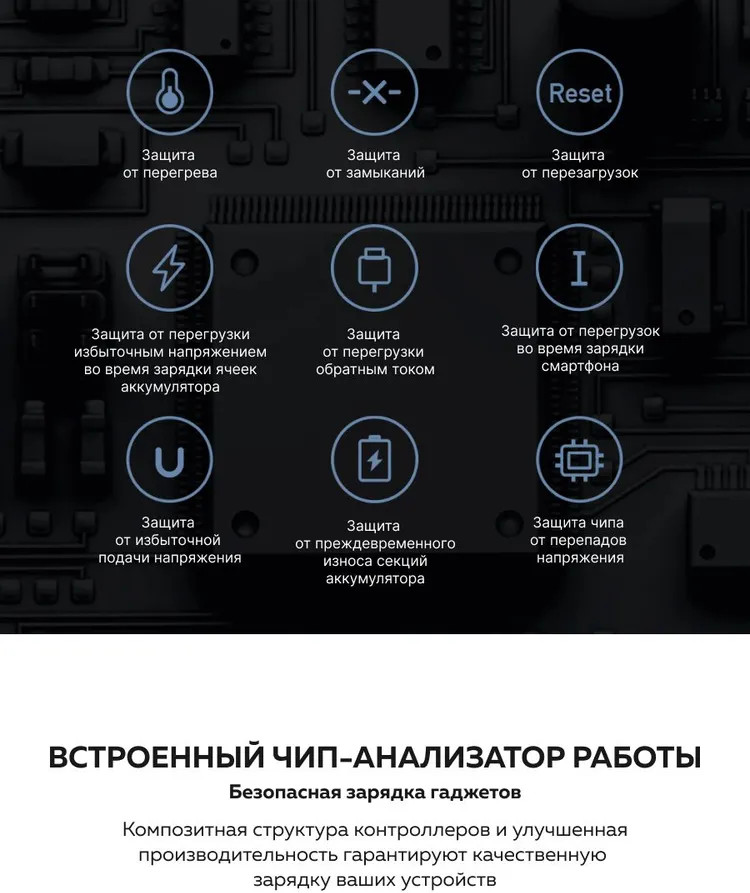 Reset

Защита от перегрева

Защита от замыканий

Защита от перезагрузок

Защита от перегрузки избыточным напряжением во время зарядки ячеек аккумулятора

Защита от перегрузки обратным током

Защита от перегрузок во время зарядки смартфона

Защита от избыточной подачи напряжения

Защита от преждевременного износа секций аккумулятора

Защита чипа от перепадов напряжения

ВСТРОЕННЫЙ ЧИП-АНАЛИЗАТОР РАБОТЫ

Безопасная зарядка гаджетов

Композитная структура контроллеров и улучшенная производительность гарантируют качественную зарядку ваших устройств